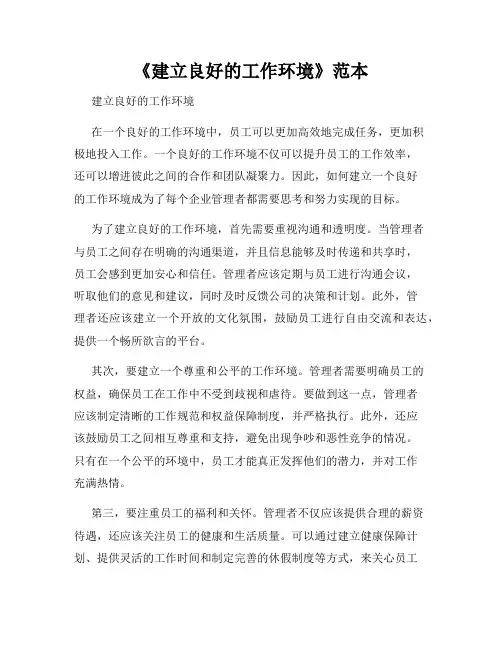 《建立良好的工作环境》范本

建立良好的工作环境

在一个良好的工作环境中，员工可以更加高效地完成任务，更加积极地投入工作。一个良好的工作环境不仅可以提升员工的工作效率，还可以增进彼此之间的合作和团队凝聚力。因此，如何建立一个良好的工作环境成为了每个企业管理者都需要思考和努力实现的目标。

为了建立良好的工作环境，首先需要重视沟通和透明度。当管理者与员工之间存在明确的沟通渠道，并且信息能够及时传递和共享时，员工会感到更加安心和信任。管理者应该定期与员工进行沟通会议，听取他们的意见和建议，同时及时反馈公司的决策和计划。此外，管理者还应该建立一个开放的文化氛围，鼓励员工进行自由交流和表达，提供一个畅所欲言的平台。

其次，要建立一个尊重和公平的工作环境。管理者需要明确员工的权益，确保员工在工作中不受到歧视和虐待。要做到这一点，管理者应该制定清晰的工作规范和权益保障制度，并严格执行。此外，还应该鼓励员工之间相互尊重和支持，避免出现争吵和恶性竞争的情况。只有在一个公平的环境中，员工才能真正发挥他们的潜力，并对工作充满热情。

第三，要注重员工的福利和关怀。管理者不仅应该提供合理的薪资待遇，还应该关注员工的健康和生活质量。可以通过建立健康保障计划、提供灵活的工作时间和制定完善的休假制度等方式，来关心员工